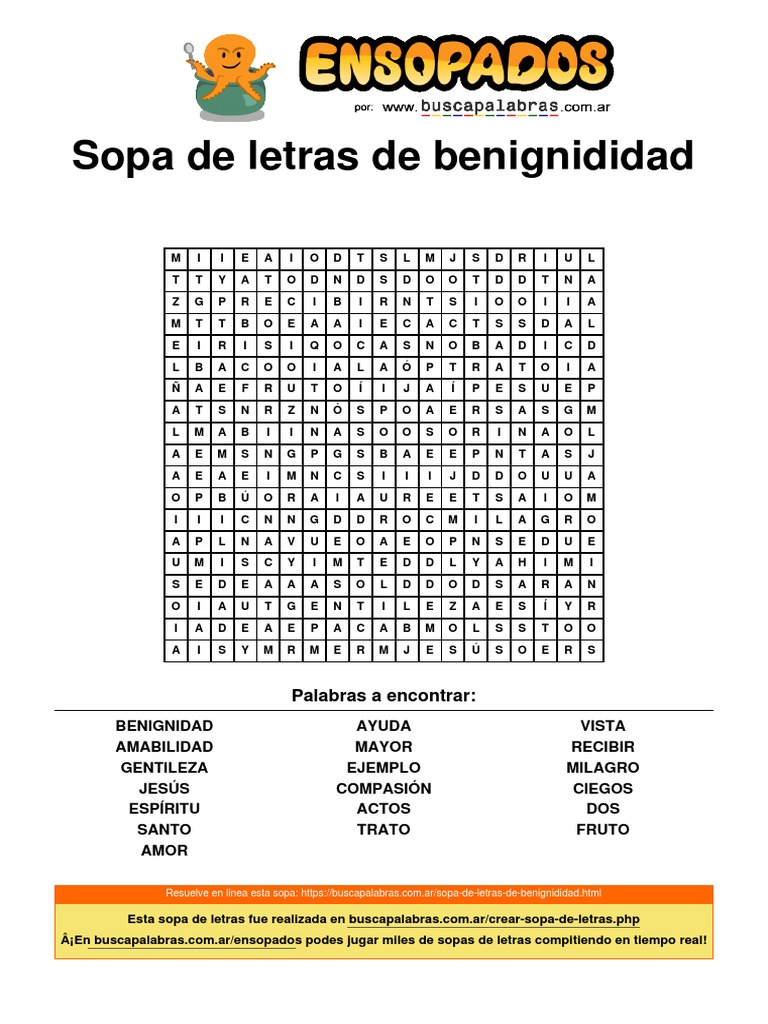 ENSOPADOS
por: www.buscapalabras.com.ar

Sopa de letras de benignididad

| M | I | I | E | A | I | O | D | T | S | L | M | J | S | D | R | I | U | L |
|---|---|---|---|---|---|---|---|---|---|---|---|---|---|---|---|---|---|---|
| T | T | Y | A | T | O | D | N | D | S | D | O | O | T | D | D | T | N | A |
| Z | G | P | R | E | C | I | B | I | R | N | T | S | I | O | O | I | I | A |
| M | T | T | B | O | E | A | A | I | E | C | A | C | T | S | S | D | A | L |
| E | I | R | I | S | I | Q | O | C | A | S | N | O | B | A | D | I | C | D |
| L | B | A | C | O | O | I | A | L | A | Ó | P | T | R | A | T | O | I | A |
| Ñ | A | E | F | R | U | T | O | Í | I | J | A | Í | P | E | S | U | E | P |
| A | T | S | N | R | Z | N | Ó | S | P | O | A | E | R | S | A | S | G | M |
| L | M | A | B | I | I | N | A | S | O | O | S | O | R | I | N | A | O | L |
| A | E | M | S | N | G | P | G | S | B | A | E | E | P | N | T | A | S | J |
| A | E | A | E | I | M | N | C | S | I | I | I | J | D | D | O | U | U | A |
| O | P | B | Ú | O | R | A | I | A | U | R | E | E | T | S | A | I | O | M |
| I | I | I | C | N | N | G | D | D | R | O | C | M | I | L | A | G | R | O |
| A | P | L | N | A | V | U | E | O | A | E | O | P | N | S | E | D | U | E |
| U | M | I | S | C | Y | I | M | T | E | D | D | L | Y | A | H | I | M | I |
| S | E | D | E | A | A | A | S | O | L | D | D | O | D | S | A | R | A | N |
| O | I | A | U | T | G | E | N | T | I | L | E | Z | A | E | S | Í | Y | R |
| I | A | D | E | A | E | P | A | C | A | B | M | O | L | S | S | T | O | O |
| A | I | S | Y | M | R | M | E | R | M | J | E | S | Ú | S | O | E | R | S |

Palabras a encontrar:

BENIGNIDAD
AMABILIDAD
GENTILEZA
JESÚS
ESPÍRITU
SANTO
AMOR

AYUDA
MAYOR
EJEMPLO
COMPASIÓN
ACTOS
TRATO

VISTA
RECIBIR
MILAGRO
CIEGOS
DOS
FRUTO

Resuelve en línea esta sopa: https://buscapalabras.com.ar/sopa-de-letras-de-benignididad.html

Esta sopa de letras fue realizada en buscapalabras.com.ar/crear-sopa-de-letras.php
Â¡En buscapalabras.com.ar/ensopados podes jugar miles de sopas de letras compitiendo en tiempo real!